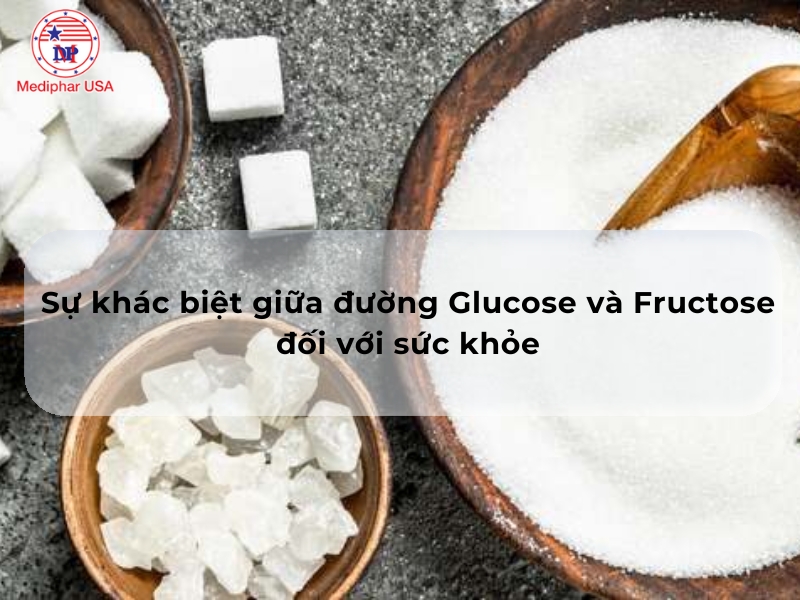 DP
Mediphar USA

Sự khác biệt giữa đường Glucose và Fructose đối với sức khỏe